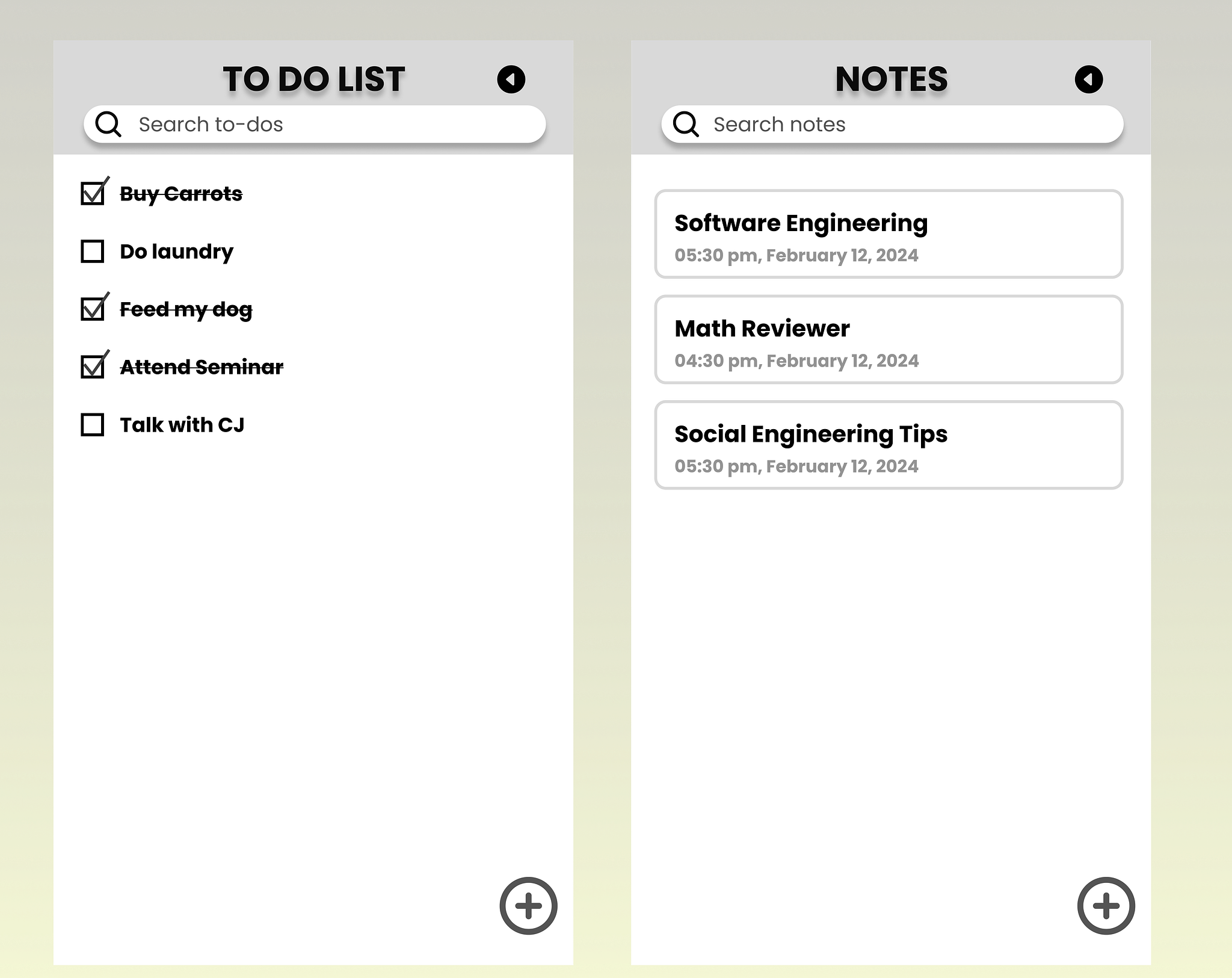 TO DO LIST

Search to-dos

Buy Carrots

Do laundry

Feed my dog

Attend Seminar

Talk with CJ

NOTES

Search notes

Software Engineering
05:30 pm, February 12, 2024

Math Reviewer
04:30 pm, February 12, 2024

Social Engineering Tips
05:30 pm, February 12, 2024